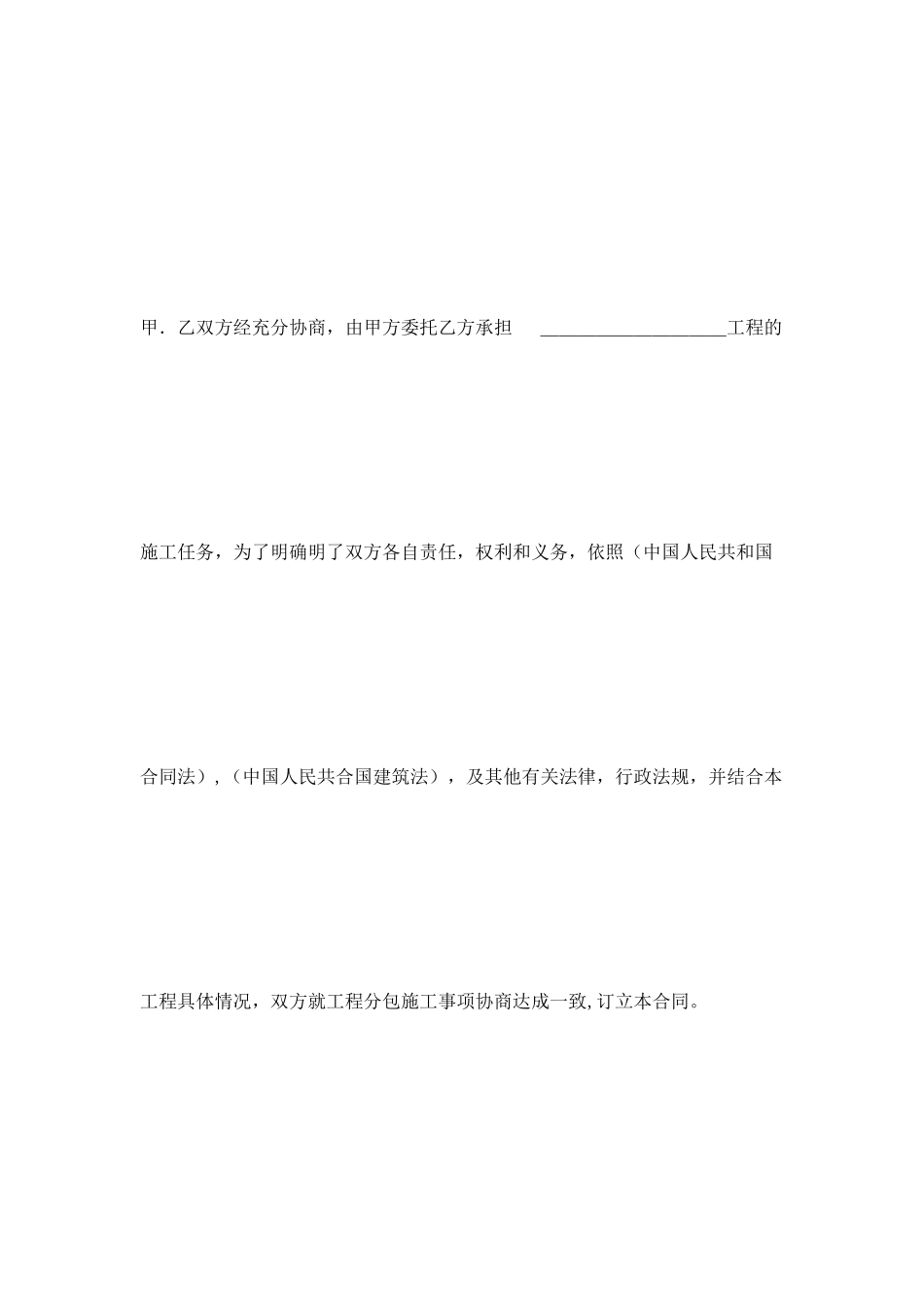 甲．乙双方经充分协商，由甲方委托乙方承担 ____________________工程的施工任务，为了明确明了双方各自责任，权利和义务，依照（中国人民共和国合同法），（中国人民共合国建筑法），及其他有关法律，行政法规，并结合本工程具体情况，双方就工程分包施工事项协商达成一致,订立本合同。